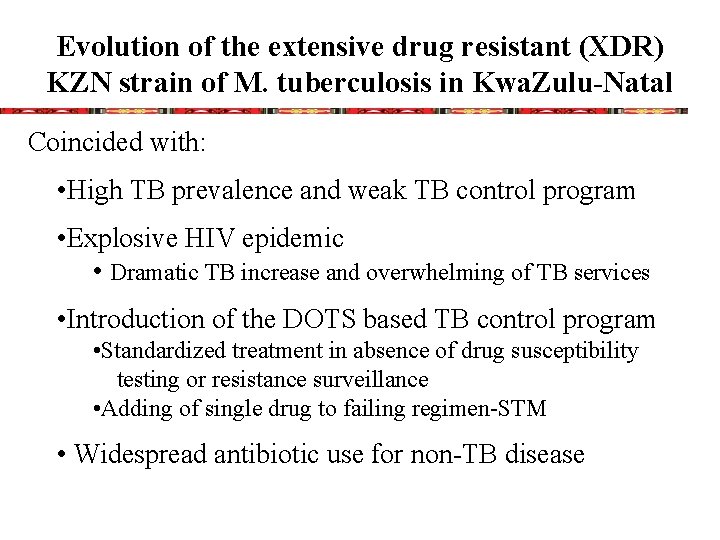 Evolution of the extensive drug resistant (XDR) KZN strain of M. tuberculosis in KwaZulu-Natal

Coincided with:

• High TB prevalence and weak TB control program

• Explosive HIV epidemic

• Dramatic TB increase and overwhelming of TB services

• Introduction of the DOTS based TB control program

• Standardized treatment in absence of drug susceptibility testing or resistance surveillance

• Adding of single drug to failing regimen-STM

• Widespread antibiotic use for non-TB disease